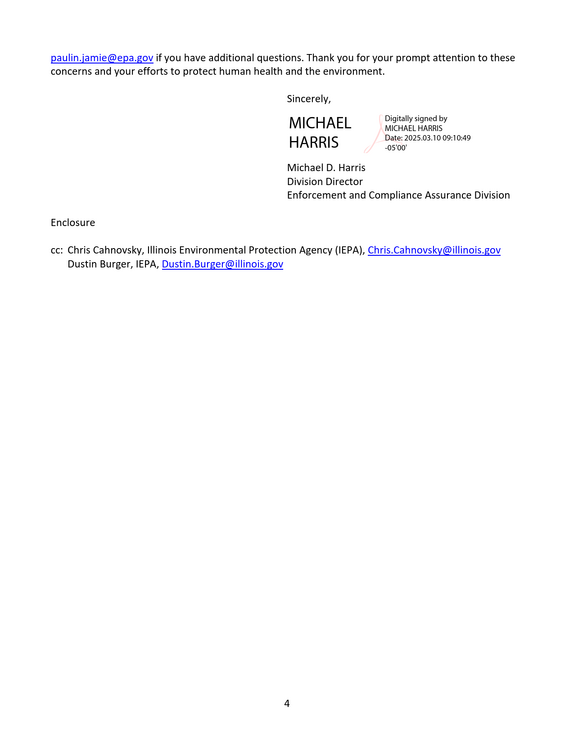 paulin.jamie@epa.gov if you have additional questions. Thank you for your prompt attention to these concerns and your efforts to protect human health and the environment.

Sincerely,

MICHAEL
HARRIS

Digitally signed by
MICHAEL HARRIS
Date: 2025.03.10 09:10:49
-05'00'

Michael D. Harris
Division Director
Enforcement and Compliance Assurance Division

Enclosure

cc: Chris Cahnovsky, Illinois Environmental Protection Agency (IEPA), Chris.Cahnovsky@illinois.gov
Dustin Burger, IEPA, Dustin.Burger@illinois.gov

4